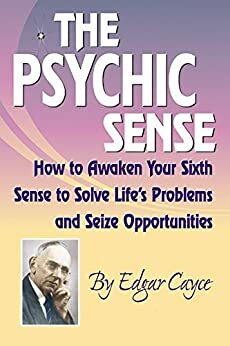 THE PSYCHIC SENSE

How to Awaken Your Sixth Sense to Solve Life's Problems and Seize Opportunities

By Edgar Cayce